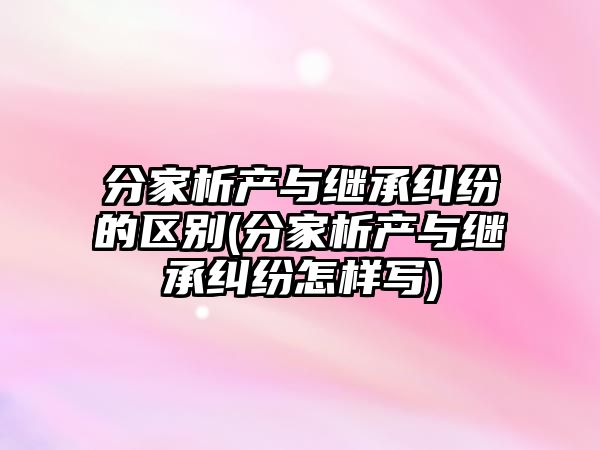 分家析产与继承纠纷的区别(分家析产与继承纠纷怎样写)